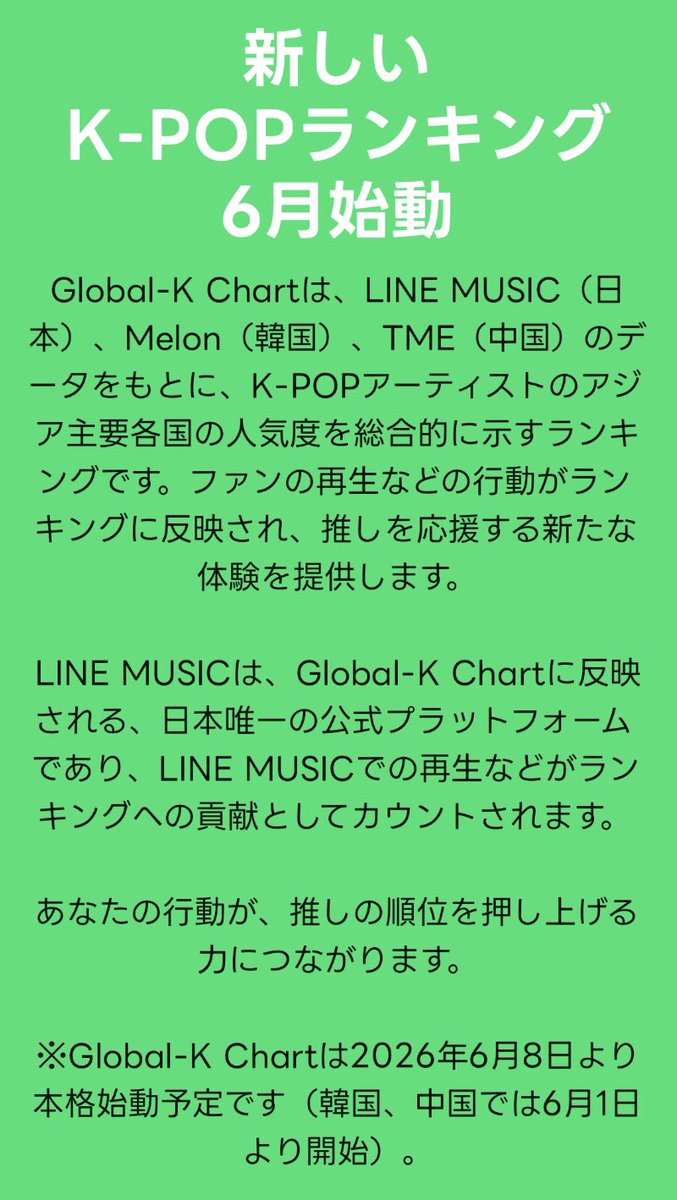 新しい
K-POPランキング
6月始動

Global-K Chartは、LINE MUSIC（日本）、Melon（韓国）、TME（中国）のデータをもとに、K-POPアーティストのアジア主要各国の人気度を総合的に示すランキングです。ファンの再生などの行動がランキングに反映され、推しを応援する新たな体験を提供します。

LINE MUSICは、Global-K Chartに反映される、日本唯一の公式プラットフォームであり、LINE MUSICでの再生などがランキングへの貢献としてカウントされます。

あなたの行動が、推しの順位を押し上げる力につながります。

※Global-K Chartは2026年6月8日より本格始動予定です（韓国、中国では6月1日より開始）。